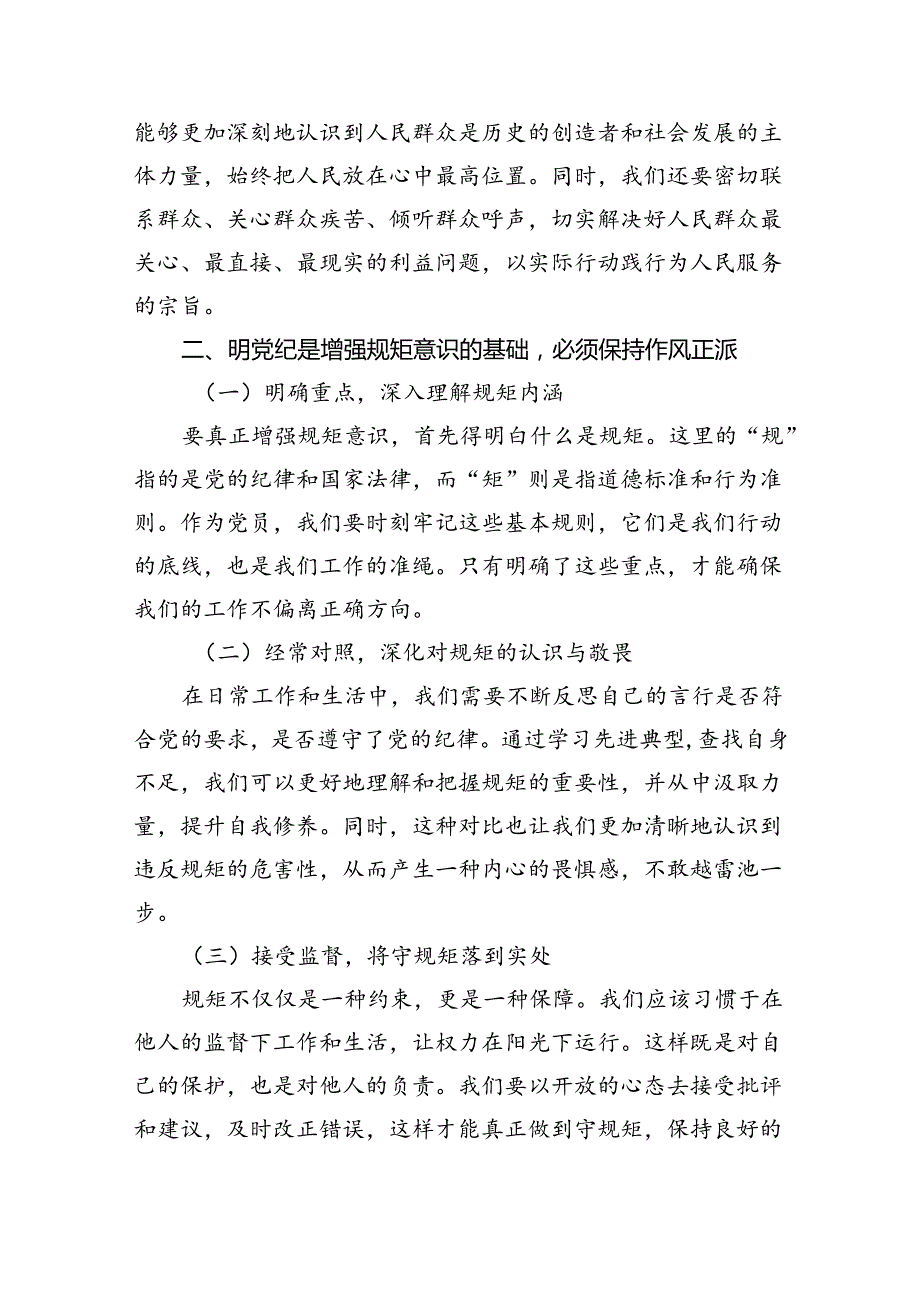 能够更加深刻地认识到人民群众是历史的创造者和社会发展的主体力量，始终把人民放在心中最高位置。同时，我们还要密切联系群众、关心群众疾苦、倾听群众呼声，切实解决好人民群众最关心、最直接、最现实的利益问题，以实际行动践行为人民服务的宗旨。

二、明党纪是增强规矩意识的基础，必须保持作风正派

（一）明确重点，深入理解规矩内涵

要真正增强规矩意识，首先得明白什么是规矩。这里的“规”指的是党的纪律和国家法律，而“矩”则是指道德标准和行为准则。作为党员，我们要时刻牢记这些基本规则，它们是我们行动的底线，也是我们工作的准绳。只有明确了这些重点，才能确保我们的工作不偏离正确方向。

（二）经常对照，深化对规矩的认识与敬畏

在日常工作和生活中，我们需要不断反思自己的言行是否符合党的要求，是否遵守了党的纪律。通过学习先进典型，查找自身不足，我们可以更好地理解和把握规矩的重要性，并从中汲取力量，提升自我修养。同时，这种对比也让我们更加清晰地认识到违反规矩的危害性，从而产生一种内心的畏惧感，不敢越雷池一步。

（三）接受监督，将守规矩落到实处

规矩不仅仅是一种约束，更是一种保障。我们应该习惯于在他人的监督下工作和生活，让权力在阳光下运行。这样既是对自己的保护，也是对他人的负责。我们要以开放的心态去接受批评和建议，及时改正错误，这样才能真正做到守规矩，保持良好的